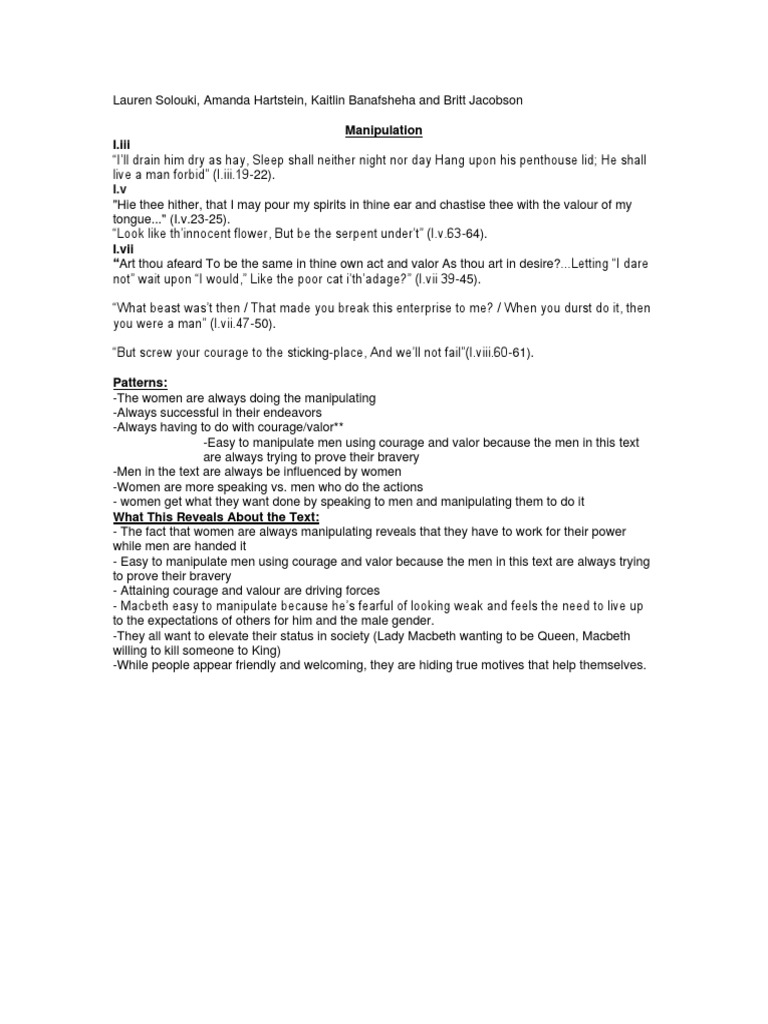 Lauren Solouki, Amanda Hartstein, Kaitlin Banafsheha and Britt Jacobson

Manipulation

I.iii

"I'll drain him dry as hay, Sleep shall neither night nor day Hang upon his penthouse lid; He shall live a man forbid" (I.iii.19-22).

I.v

"Hie thee hither, that I may pour my spirits in thine ear and chastise thee with the valour of my tongue..." (I.v.23-25).

"Look like th'innocent flower, But be the serpent under't" (I.v.63-64).

I.vii

"Art thou afeard To be the same in thine own act and valor As thou art in desire?...Letting "I dare not" wait upon "I would," Like the poor cat i'th'adage?" (I.vii 39-45).

"What beast was't then / That made you break this enterprise to me? / When you durst do it, then you were a man" (I.vii.47-50).

"But screw your courage to the sticking-place, And we'll not fail"(I.viii.60-61).

Patterns:

-The women are always doing the manipulating

-Always successful in their endeavors

-Always having to do with courage/valor**

-Easy to manipulate men using courage and valor because the men in this text are always trying to prove their bravery

-Men in the text are always be influenced by women

-Women are more speaking vs. men who do the actions

- women get what they want done by speaking to men and manipulating them to do it

What This Reveals About the Text:

- The fact that women are always manipulating reveals that they have to work for their power while men are handed it

- Easy to manipulate men using courage and valor because the men in this text are always trying to prove their bravery

- Attaining courage and valour are driving forces

- Macbeth easy to manipulate because he's fearful of looking weak and feels the need to live up to the expectations of others for him and the male gender.

-They all want to elevate their status in society (Lady Macbeth wanting to be Queen, Macbeth willing to kill someone to King)

-While people appear friendly and welcoming, they are hiding true motives that help themselves.